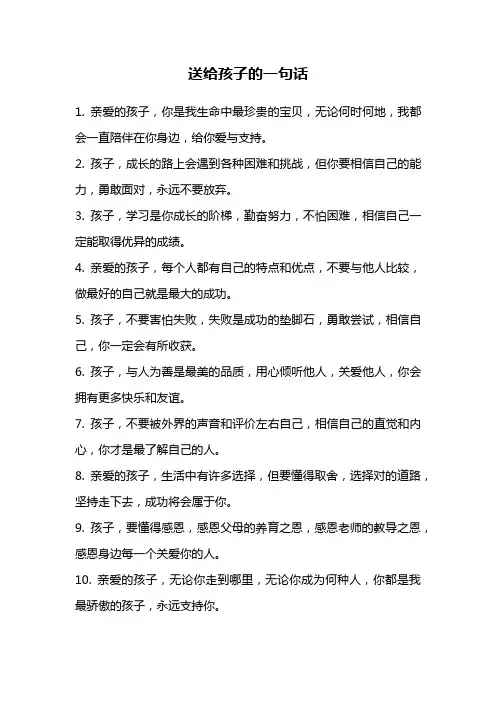 送给孩子的一句话

1. 亲爱的孩子，你是我生命中最珍贵的宝贝，无论何时何地，我都会一直陪伴在你身边，给你爱与支持。

2. 孩子，成长的路上会遇到各种困难和挑战，但你要相信自己的能力，勇敢面对，永远不要放弃。

3. 孩子，学习是你成长的阶梯，勤奋努力，不怕困难，相信自己一定能取得优异的成绩。

4. 亲爱的孩子，每个人都有自己的特点和优点，不要与他人比较，做最好的自己就是最大的成功。

5. 孩子，不要害怕失败，失败是成功的垫脚石，勇敢尝试，相信自己，你一定会有所收获。

6. 孩子，与人为善是最美的品质，用心倾听他人，关爱他人，你会拥有更多快乐和友谊。

7. 孩子，不要被外界的声音和评价左右自己，相信自己的直觉和内心，你才是最了解自己的人。

8. 亲爱的孩子，生活中有许多选择，但要懂得取舍，选择对的道路，坚持走下去，成功将会属于你。

9. 孩子，要懂得感恩，感恩父母的养育之恩，感恩老师的教导之恩，感恩身边每一个关爱你的人。

10. 亲爱的孩子，无论你走到哪里，无论你成为何种人，你都是我最骄傲的孩子，永远支持你。